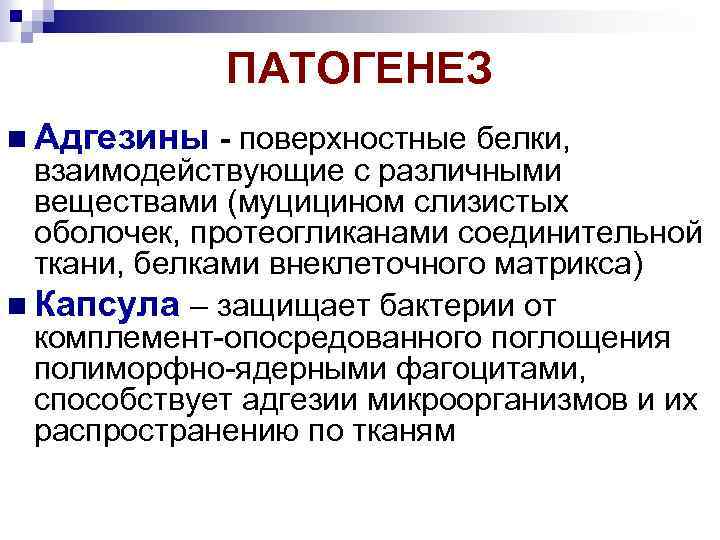 ПАТОГЕНЕЗ

Адгезины - поверхностные белки, взаимодействующие с различными веществами (муцицином слизистых оболочек, протеогликанами соединительной ткани, белками внеклеточного матрикса)

Капсула – защищает бактерии от комплемент-опосредованного поглощения полиморфно-ядерными фагоцитами, способствует адгезии микроорганизмов и их распространению по тканям